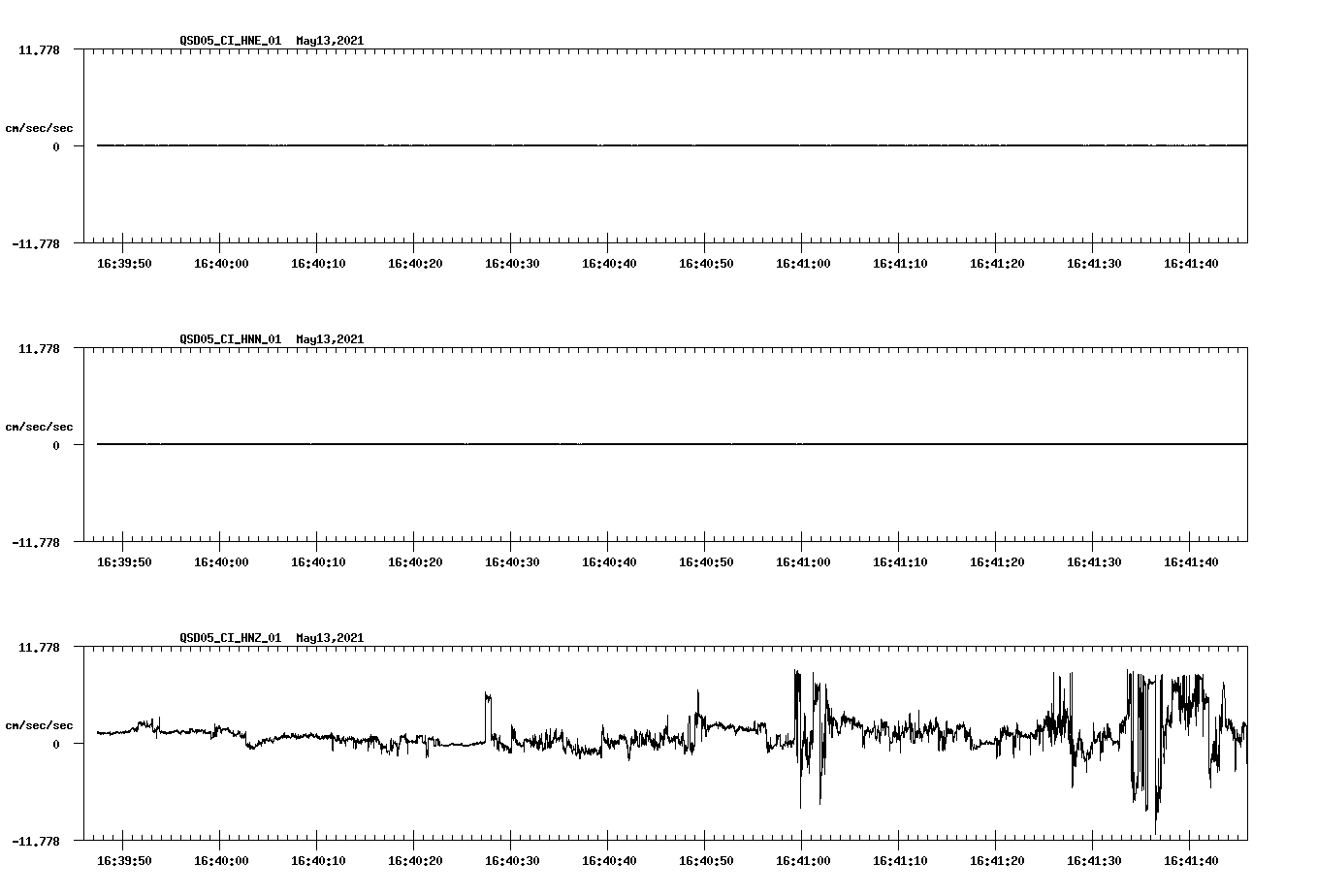 QSD05_CI_HNE_01 May13,2021

11.778

cm/sec/sec

0

-11.778

16:39:50 16:40:00 16:40:10 16:40:20 16:40:30 16:40:40 16:40:50 16:41:00 16:41:10 16:41:20 16:41:30 16:41:40

QSD05_CI_HNN_01 May13,2021

11.778

cm/sec/sec

0

-11.778

16:39:50 16:40:00 16:40:10 16:40:20 16:40:30 16:40:40 16:40:50 16:41:00 16:41:10 16:41:20 16:41:30 16:41:40

QSD05_CI_HNZ_01 May13,2021

11.778

cm/sec/sec

0

-11.778

16:39:50 16:40:00 16:40:10 16:40:20 16:40:30 16:40:40 16:40:50 16:41:00 16:41:10 16:41:20 16:41:30 16:41:40